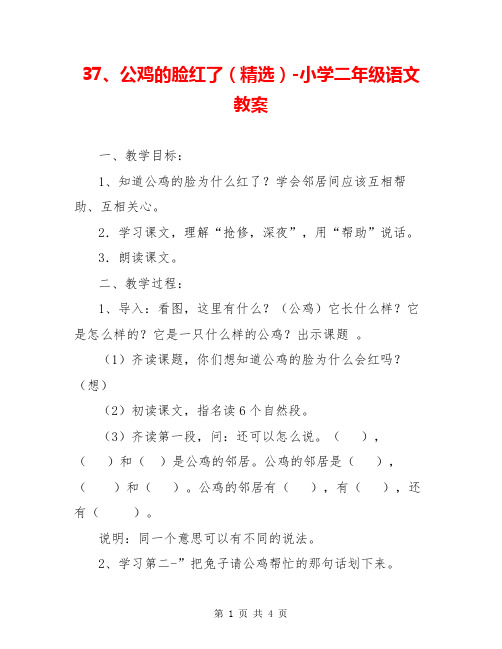 37、公鸡的脸红了（精选）-小学二年级语文教案

一、教学目标：

1、知道公鸡的脸为什么红了？学会邻居间应该互相帮助、互相关心。

2．学习课文，理解“抢修，深夜”，用“帮助”说话。

3．朗读课文。

二、教学过程：

1、导入：看图，这里有什么？（公鸡）它长什么样？它是怎么样的？它是一只什么样的公鸡？出示课题 。

（1）齐读课题，你们想知道公鸡的脸为什么会红吗？（想）

（2）初读课文，指名读6个自然段。

（3）齐读第一段，问：还可以怎么说。（　），（　）和（　）是公鸡的邻居。公鸡的邻居是（　），（　）和（　）。公鸡的邻居有（　），有（　），还有（　）。

说明：同一个意思可以有不同的说法。

2、学习第二-”把兔子请公鸡帮忙的那句话划下来。

第 1 页 共 4 页